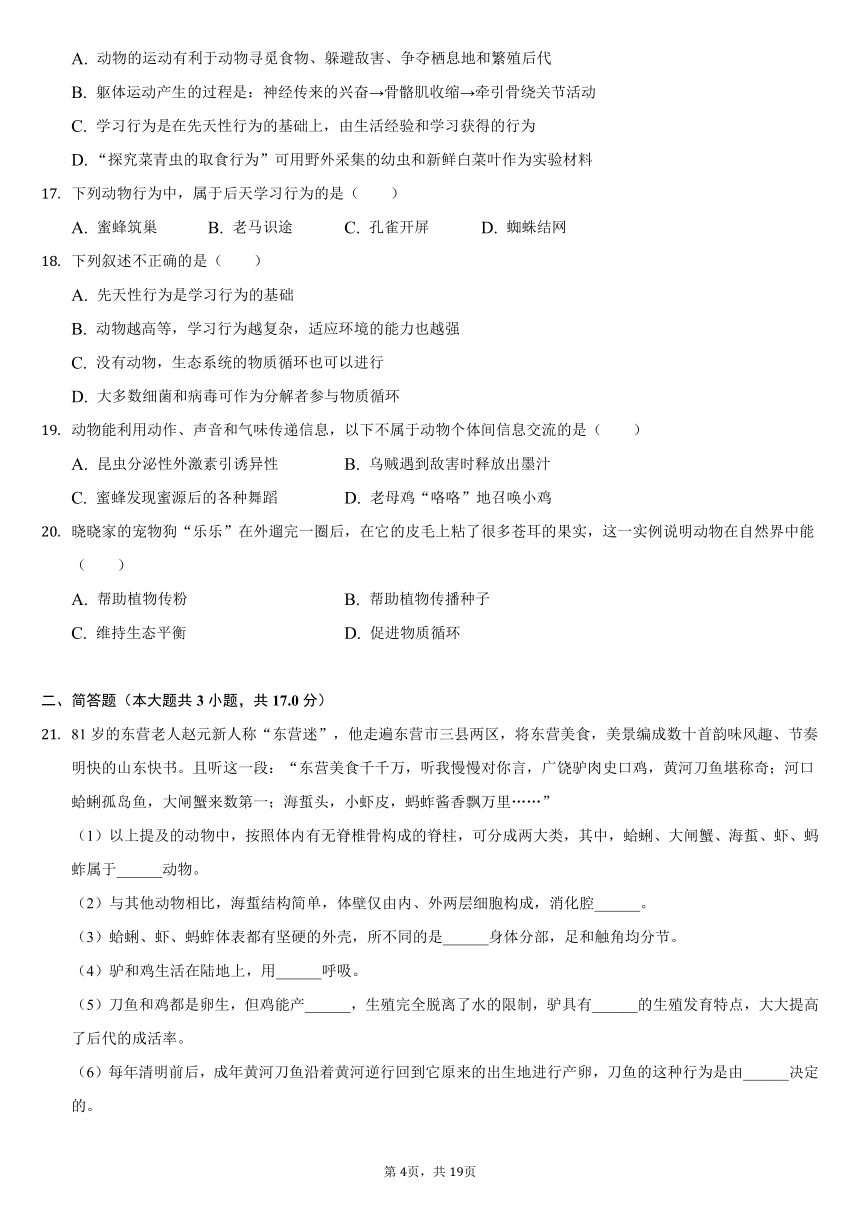 A. 动物的运动有利于动物寻觅食物、躲避敌害、争夺栖息地和繁殖后代

B. 躯体运动产生的过程是：神经传来的兴奋→骨骼肌收缩→牵引骨绕关节活动

C. 学习行为是在先天性行为的基础上，由生活经验和学习获得的行为

D. “探究菜青虫的取食行为”可用野外采集的幼虫和新鲜白菜叶作为实验材料

17. 下列动物行为中，属于后天学习行为的是（　　）

A. 蜜蜂筑巢　　B. 老马识途　　C. 孔雀开屏　　D. 蜘蛛结网

18. 下列叙述不正确的是（　　）

A. 先天性行为是学习行为的基础

B. 动物越高等，学习行为越复杂，适应环境的能力也越强

C. 没有动物，生态系统的物质循环也可以进行

D. 大多数细菌和病毒可作为分解者参与物质循环

19. 动物能利用动作、声音和气味传递信息，以下不属于动物个体间信息交流的是（　　）

A. 昆虫分泌性外激素引诱异性　　B. 乌贼遇到敌害时释放出墨汁

C. 蜜蜂发现蜜源后的各种舞蹈　　D. 老母鸡“咯咯”地召唤小鸡

20. 晓晓家的宠物狗“乐乐”在外遛完一圈后，在它的皮毛上粘了很多苍耳的果实，这一实例说明动物在自然界中能（　　）

A. 帮助植物传粉　　B. 帮助植物传播种子

C. 维持生态平衡　　D. 促进物质循环

二、简答题（本大题共 3 小题，共 17.0 分）

21. 81 岁的东营老人赵元新人称“东营迷”，他走遍东营市三县两区，将东营美食，美景编成数十首韵味风趣、节奏明快的山东快书。且听这一段：“东营美食千千万，听我慢慢对你言，广饶驴肉史口鸡，黄河刀鱼堪称奇；河口蛤蜊孤岛鱼，大闸蟹来数第一；海蜇头，小虾皮，蚂蚱酱香飘万里……”

（1）以上提及的动物中，按照体内有无脊椎骨构成的脊柱，可分成两大类，其中，蛤蜊、大闸蟹、海蜇、虾、蚂蚱属于______动物。

（2）与其他动物相比，海蜇结构简单，体壁仅由内、外两层细胞构成，消化腔______。

（3）蛤蜊、虾、蚂蚱体表都有坚硬的外壳，所不同的是______身体分部，足和触角均分节。

（4）驴和鸡生活在陆地上，用______呼吸。

（5）刀鱼和鸡都是卵生，但鸡能产______，生殖完全脱离了水的限制，驴具有______的生殖发育特点，大大提高了后代的成活率。

（6）每年清明前后，成年黄河刀鱼沿着黄河逆行回到它原来的出生地进行产卵，刀鱼的这种行为是由______决定的。

第 4页，共 19页